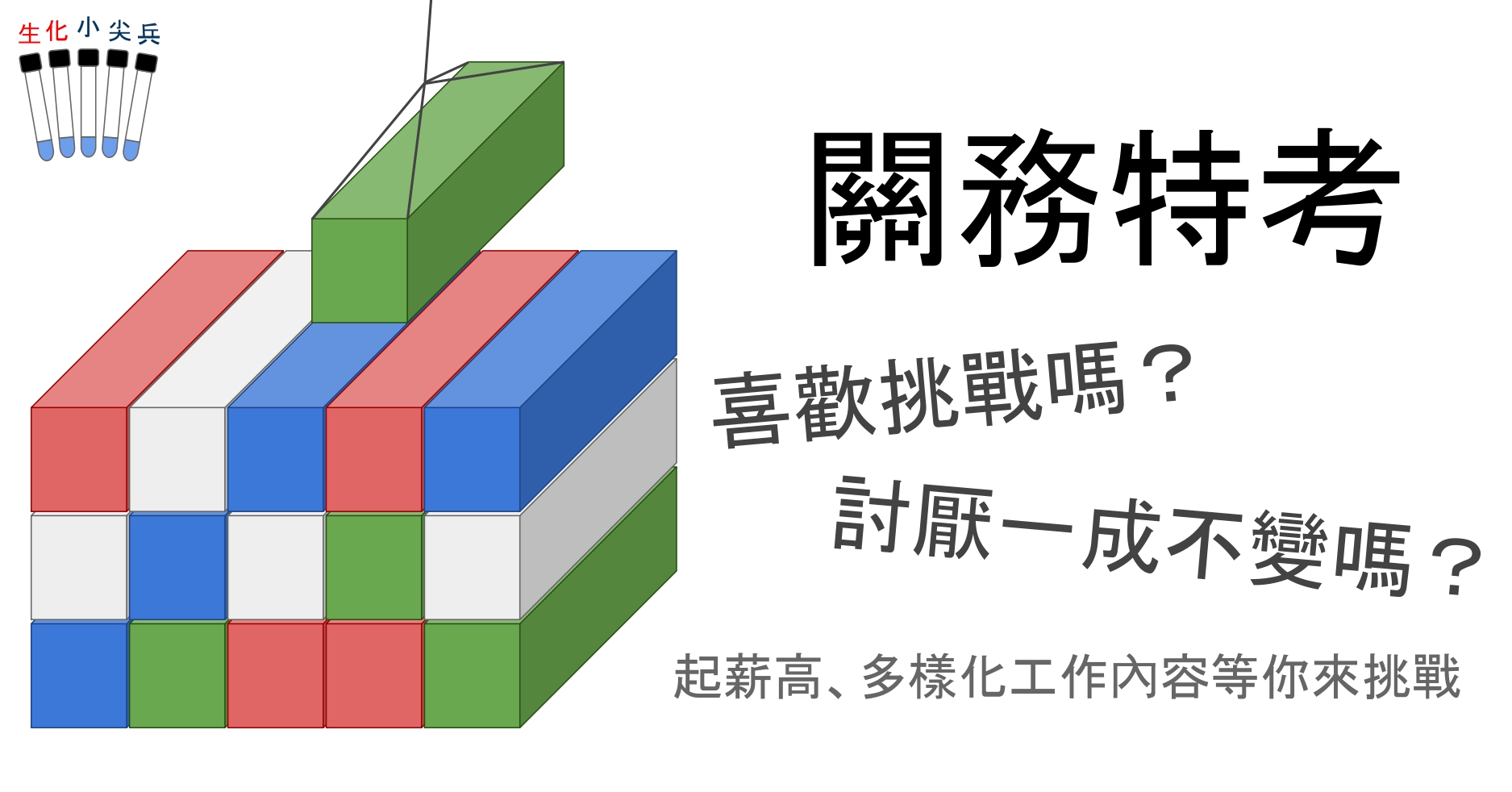 生化小尖兵

關務特考

喜歡挑戰嗎？

討厭一成不變嗎？

起薪高、多樣化工作內容等你來挑戰